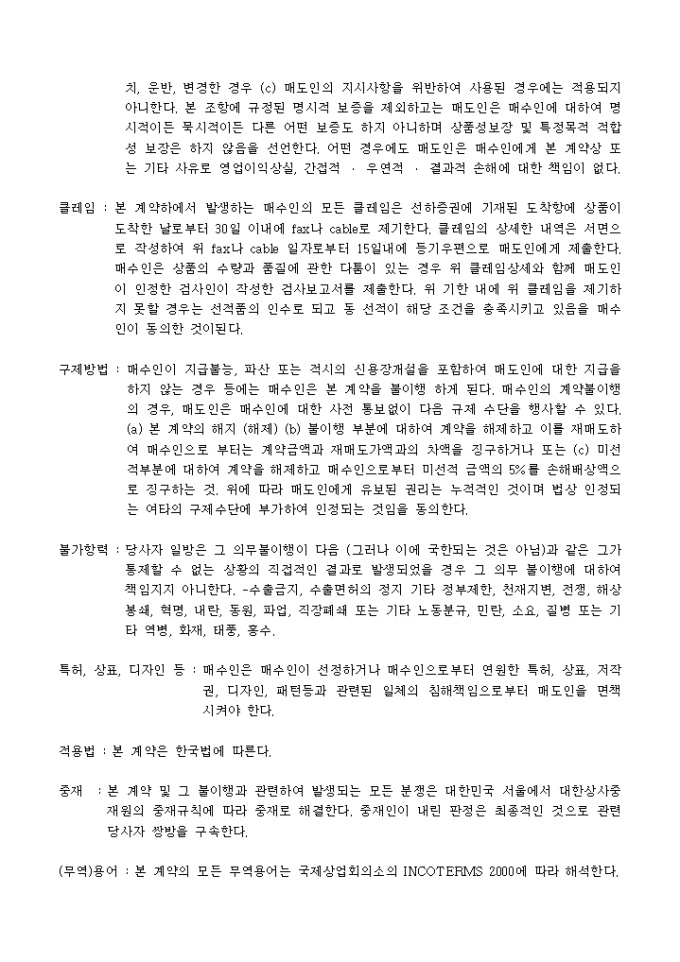 치, 운반, 변경한 경우 (c) 매도인의 지시사항을 위반하여 사용된 경우에는 적용되지 아니한다. 본 조항에 규정된 명시적 보증을 제외하고는 매도인은 매수인에 대하여 명시적이든 묵시적이든 다른 어떤 보증도 하지 아니하며 상품성보장 및 특정목적 적합성 보장은 하지 않음을 선언한다. 어떤 경우에도 매도인은 매수인에게 본 계약상 또는 기타 사유로 영업이익상실, 간접적 · 우연적 · 결과적 손해에 대한 책임이 없다.

클레임 : 본 계약하에서 발생하는 매수인의 모든 클레임은 선하증권에 기재된 도착항에 상품이 도착한 날로부터 30일 이내에 fax나 cable로 제기한다. 클레임의 상세한 내역은 서면으로 작성하여 위 fax나 cable 일자로부터 15일내에 등기우편으로 매도인에게 제출한다. 매수인은 상품의 수량과 품질에 관한 다툼이 있는 경우 위 클레임상세와 함께 매도인이 인정한 검사인이 작성한 검사보고서를 제출한다. 위 기한 내에 위 클레임을 제기하지 못할 경우는 선적품의 인수로 되고 동 선적이 해당 조건을 충족시키고 있음을 매수인이 동의한 것이된다.

구제방법 : 매수인이 지급불능, 파산 또는 적시의 신용장개설을 포함하여 매도인에 대한 지급을 하지 않는 경우 등에는 매수인은 본 계약을 불이행 하게 된다. 매수인의 계약불이행의 경우, 매도인은 매수인에 대한 사전 통보없이 다음 규제 수단을 행사할 수 있다. (a) 본 계약의 해지 (해제) (b) 불이행 부분에 대하여 계약을 해제하고 이를 재매도하여 매수인으로 부터는 계약금액과 재매도가액과의 차액을 징구하거나 또는 (c) 미선적부분에 대하여 계약을 해제하고 매수인으로부터 미선적 금액의 5%를 손해배상액으로 징구하는 것. 위에 따라 매도인에게 유보된 권리는 누적적인 것이며 법상 인정되는 여타의 구제수단에 부가하여 인정되는 것임을 동의한다.

불가항력 : 당사자 일방은 그 의무불이행이 다음 (그러나 이에 국한되는 것은 아님)과 같은 그가 통제할 수 없는 상황의 직접적인 결과로 발생되었을 경우 그 의무 불이행에 대하여 책임지지 아니한다. -수출금지, 수출면허의 정지 기타 정부제한, 천재지변, 전쟁, 해상봉쇄, 혁명, 내란, 동원, 파업, 직장폐쇄 또는 기타 노동분규, 민란, 소요, 질병 또는 기타 역병, 화재, 태풍, 홍수.

특허, 상표, 디자인 등 : 매수인은 매수인이 선정하거나 매수인으로부터 연원한 특허, 상표, 저작권, 디자인, 패턴등과 관련된 일체의 침해책임으로부터 매도인을 면책시켜야 한다.

적용법 : 본 계약은 한국법에 따른다.

중재 : 본 계약 및 그 불이행과 관련하여 발생되는 모든 분쟁은 대한민국 서울에서 대한상사중재원의 중재규칙에 따라 중재로 해결한다. 중재인이 내린 판정은 최종적인 것으로 관련 당사자 쌍방을 구속한다.

(무역)용어 : 본 계약의 모든 무역용어는 국제상업회의소의 INCOTERMS 2000에 따라 해석한다.